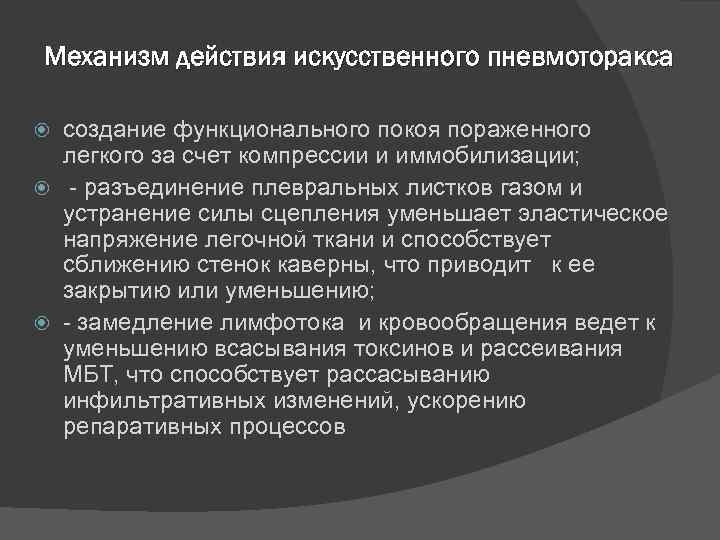 Механизм действия искусственного пневмоторакса

• создание функционального покоя пораженного легкого за счет компрессии и иммобилизации;

• - разъединение плевральных листков газом и устранение силы сцепления уменьшает эластическое напряжение легочной ткани и способствует сближению стенок каверны, что приводит к ее закрытию или уменьшению;

• - замедление лимфотока и кровообращения ведет к уменьшению всасывания токсинов и рассеивания МБТ, что способствует рассасыванию инфильтративных изменений, ускорению репаративных процессов